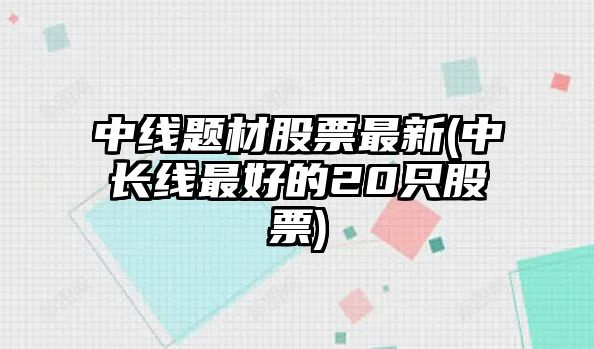 中线题材股票最新(中长线最好的20只股票)